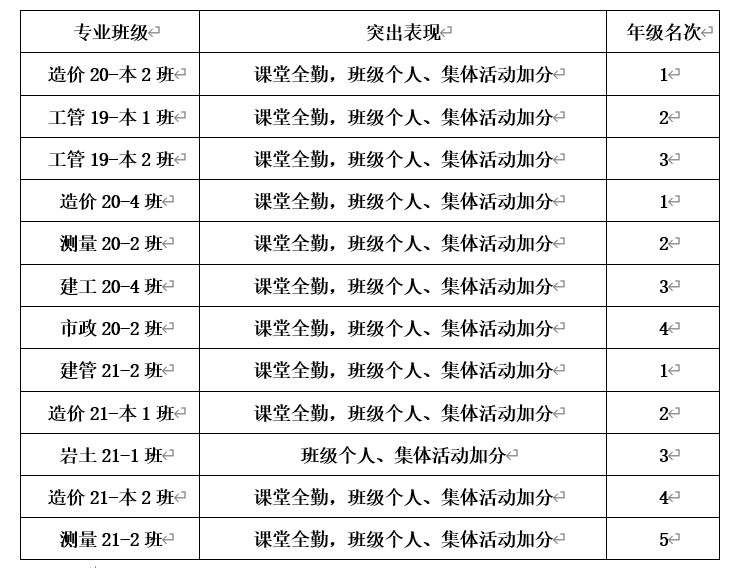 | 专业班级 | 突出表现 | 年级名次 |
|---|---|---|
| 造价 20-本 2 班 | 课堂全勤，班级个人、集体活动加分 | 1 |
| 工管 19-本 1 班 | 课堂全勤，班级个人、集体活动加分 | 2 |
| 工管 19-本 2 班 | 课堂全勤，班级个人、集体活动加分 | 3 |
| 造价 20-4 班 | 课堂全勤，班级个人、集体活动加分 | 1 |
| 测量 20-2 班 | 课堂全勤，班级个人、集体活动加分 | 2 |
| 建工 20-4 班 | 课堂全勤，班级个人、集体活动加分 | 3 |
| 市政 20-2 班 | 课堂全勤，班级个人、集体活动加分 | 4 |
| 建管 21-2 班 | 课堂全勤，班级个人、集体活动加分 | 1 |
| 造价 21-本 1 班 | 课堂全勤，班级个人、集体活动加分 | 2 |
| 岩土 21-1 班 | 班级个人、集体活动加分 | 3 |
| 造价 21-本 2 班 | 课堂全勤，班级个人、集体活动加分 | 4 |
| 测量 21-2 班 | 课堂全勤，班级个人、集体活动加分 | 5 |